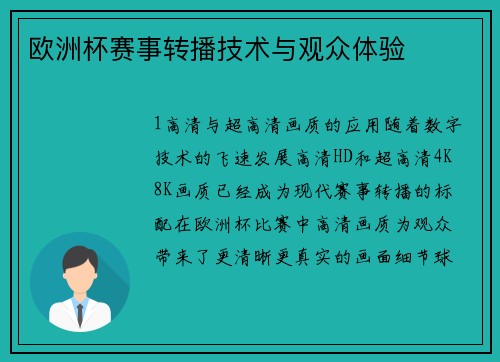 欧洲杯赛事转播技术与观众体验

1高清与超高清画质的应用随着数字技术的飞速发展高清HD和超高清4K 8K画质已经成为现代赛事转播的标配在欧洲杯比赛中高清画质为观众带来了更清晰更真实的画面细节球